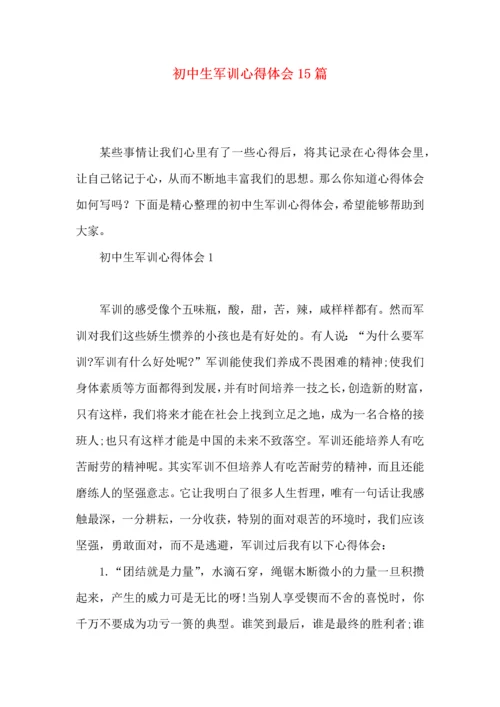 初中生军训心得体会15篇

某些事情让我们心里有了一些心得后，将其记录在心得体会里，让自己铭记于心，从而不断地丰富我们的思想。那么你知道心得体会如何写吗？下面是精心整理的初中生军训心得体会，希望能够帮助到大家。

初中生军训心得体会1

军训的感受像个五味瓶，酸，甜，苦，辣，咸样样都有。然而军训对我们这些娇生惯养的小孩也是有好处的。有人说：“为什么要军训?军训有什么好处呢?”军训能使我们养成不畏困难的精神;使我们身体素质等方面都得到发展，并有时间培养一技之长，创造新的财富，只有这样，我们将来才能在社会上找到立足之地，成为一名合格的接班人;也只有这样才能是中国的未来不致落空。军训还能培养人有吃苦耐劳的精神呢。其实军训不但培养人有吃苦耐劳的精神，而且还能磨练人的坚强意志。它让我明白了很多人生哲理，唯有一句话让我感触最深，一分耕耘，一分收获，特别的面对艰苦的环境时，我们应该坚强，勇敢面对，而不是逃避，军训过后我有以下心得体会：

1.“团结就是力量”，水滴石穿，绳锯木断微小的力量一旦积攒起来，产生的威力可是无比的呀!当别人享受锲而不舍的喜悦时，你千万不要成为功亏一篑的典型。谁笑到最后，谁是最终的胜利者;谁